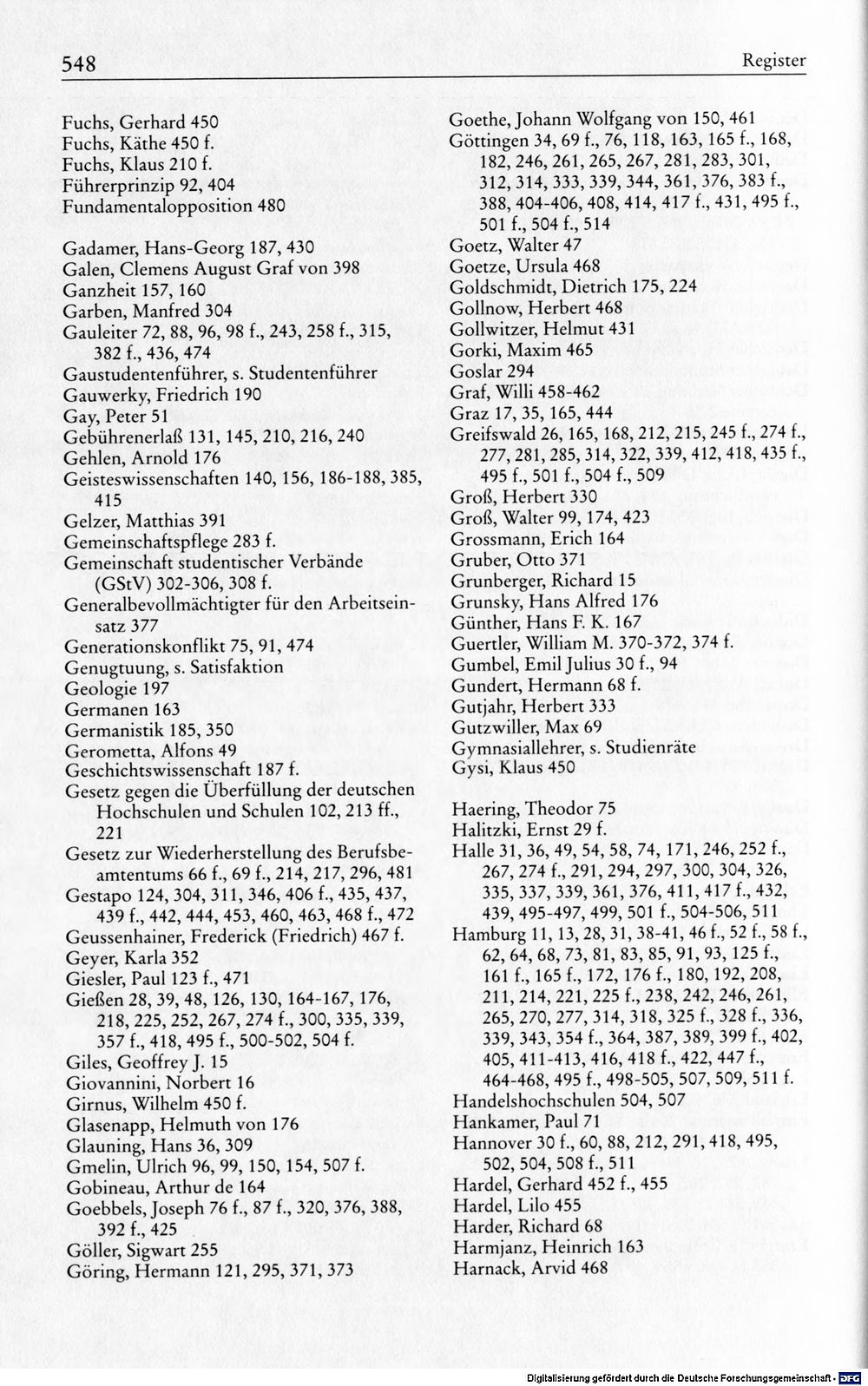 548

Register

Fuchs, Gerhard 450
Fuchs, Käthe 450 f.
Fuchs, Klaus 210 f.
Führerprinzip 92, 404
Fundamentalopposition 480

Gadamer, Hans-Georg 187, 430
Galen, Clemens August Graf von 398
Ganzheit 157, 160
Garben, Manfred 304
Gauleiter 72, 88, 96, 98 f., 243, 258 f., 315, 382 f., 436, 474
Gaustudentenführer, s. Studentenführer
Gauwerky, Friedrich 190
Gay, Peter 51
Gebührenerlaß 131, 145, 210, 216, 240
Gehlen, Arnold 176
Geisteswissenschaften 140, 156, 186-188, 385, 415
Gelzer, Matthias 391
Gemeinschaftspflege 283 f.
Gemeinschaft studentischer Verbände (GStV) 302-306, 308 f.
Generalbevollmächtigter für den Arbeitseinsatz 377
Generationskonflikt 75, 91, 474
Genugtuung, s. Satisfaktion
Geologie 197
Germanen 163
Germanistik 185, 350
Gerometta, Alfons 49
Geschichtswissenschaft 187 f.
Gesetz gegen die Überfüllung der deutschen Hochschulen und Schulen 102, 213 ff., 221
Gesetz zur Wiederherstellung des Berufsbeamtentums 66 f., 69 f., 214, 217, 296, 481
Gestapo 124, 304, 311, 346, 406 f., 435, 437, 439 f., 442, 444, 453, 460, 463, 468 f., 472
Geussenhainer, Frederick (Friedrich) 467 f.
Geyer, Karla 352
Giesler, Paul 123 f., 471
Gießen 28, 39, 48, 126, 130, 164-167, 176, 218, 225, 252, 267, 274 f., 300, 335, 339, 357 f., 418, 495 f., 500-502, 504 f.
Giles, Geoffrey J. 15
Giovannini, Norbert 16
Girnus, Wilhelm 450 f.
Glasenapp, Helmuth von 176
Glauning, Hans 36, 309
Gmelin, Ulrich 96, 99, 150, 154, 507 f.
Gobineau, Arthur de 164
Goebbels, Joseph 76 f., 87 f., 320, 376, 388, 392 f., 425
Göller, Sigwart 255
Göring, Hermann 121, 295, 371, 373

Goethe, Johann Wolfgang von 150, 461
Göttingen 34, 69 f., 76, 118, 163, 165 f., 168, 182, 246, 261, 265, 267, 281, 283, 301, 312, 314, 333, 339, 344, 361, 376, 383 f., 388, 404-406, 408, 414, 417 f., 431, 495 f., 501 f., 504 f., 514
Goetz, Walter 47
Goetze, Ursula 468
Goldschmidt, Dietrich 175, 224
Gollnow, Herbert 468
Gollwitzer, Helmut 431
Gorki, Maxim 465
Goslar 294
Graf, Willi 458-462
Graz 17, 35, 165, 444
Greifswald 26, 165, 168, 212, 215, 245 f., 274 f., 277, 281, 285, 314, 322, 339, 412, 418, 435 f., 495 f., 501 f., 504 f., 509
Groß, Herbert 330
Groß, Walter 99, 174, 423
Grossmann, Erich 164
Gruber, Otto 371
Grunberger, Richard 15
Grunsky, Hans Alfred 176
Günther, Hans F. K. 167
Guertler, William M. 370-372, 374 f.
Gumbel, Emil Julius 30 f., 94
Gundert, Hermann 68 f.
Gutjahr, Herbert 333
Gutzwiller, Max 69
Gymnasiallehrer, s. Studienräte
Gysi, Klaus 450

Haering, Theodor 75
Halitzki, Ernst 29 f.
Halle 31, 36, 49, 54, 58, 74, 171, 246, 252 f., 267, 274 f., 291, 294, 297, 300, 304, 326, 335, 337, 339, 361, 376, 411, 417 f., 432, 439, 495-497, 499, 501 f., 504-506, 511
Hamburg 11, 13, 28, 31, 38-41, 46 f., 52 f., 58 f., 62, 64, 68, 73, 81, 83, 85, 91, 93, 125 f., 161 f., 165 f., 172, 176 f., 180, 192, 208, 211, 214, 221, 225 f., 238, 242, 246, 261, 265, 270, 277, 314, 318, 325 f., 328 f., 336, 339, 343, 354 f., 364, 387, 389, 399 f., 402, 405, 411-413, 416, 418 f., 422, 447 f., 464-468, 495 f., 498-505, 507, 509, 511 f.
Handelshochschulen 504, 507
Hankamer, Paul 71
Hannover 30 f., 60, 88, 212, 291, 418, 495, 502, 504, 508 f., 511
Hardel, Gerhard 452 f., 455
Hardel, Lilo 455
Harder, Richard 68
Harmjanz, Heinrich 163
Harnack, Arvid 468

Digitalisierung gefördert durch die Deutsche Forschungsgemeinschaft · DFG